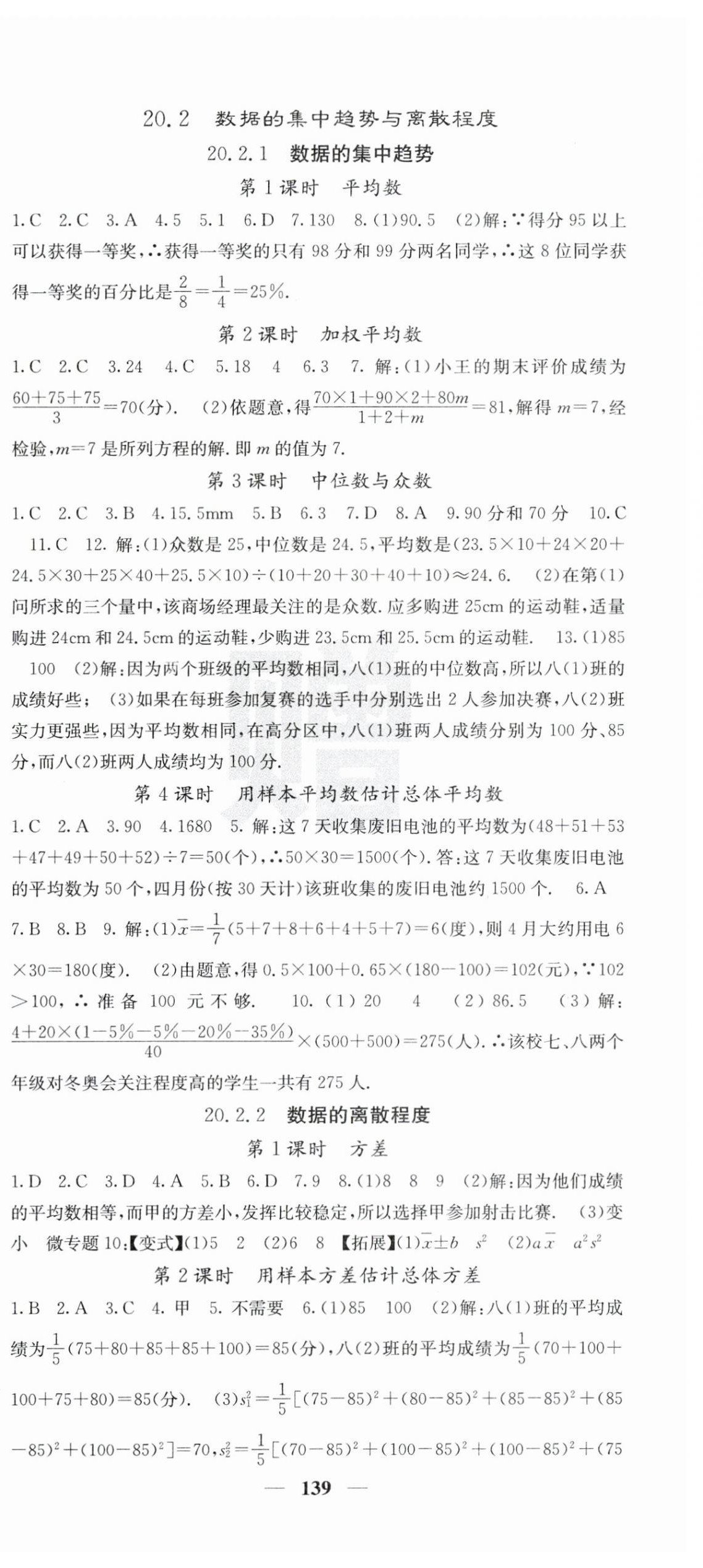 20.2 数据的集中趋势与离散程度

20.2.1 数据的集中趋势

第1课时 平均数

1.C 2.C 3.A 4.5 5.1 6.D 7.130 8.(1)90.5 (2)解:∵得分95以上可以获得一等奖,∴获得一等奖的只有98分和99分两名同学,∴这8位同学获得一等奖的百分比是$\frac{2}{8}=\frac{1}{4}=25\%$.

第2课时 加权平均数

1.C 2.C 3.24 4.C 5.18 4 6.3 7.解:(1)小王的期末评价成绩为$\frac{60+75+75}{3}=70$(分). (2)依题意,得$\frac{70\times1+90\times2+80m}{1+2+m}=81$,解得$m=7$,经检验,$m=7$是所列方程的解.即$m$的值为7.

第3课时 中位数与众数

1.C 2.C 3.B 4.15.5mm 5.B 6.3 7.D 8.A 9.90分和70分 10.C 11.C 12.解:(1)众数是25,中位数是24.5,平均数是$(23.5\times10+24\times20+24.5\times30+25\times40+25.5\times10)\div(10+20+30+40+10)\approx24.6$. (2)在第(1)问所求的三个量中,该商场经理最关注的是众数.应多购进25cm的运动鞋,适量购进24cm和24.5cm的运动鞋,少购进23.5cm和25.5cm的运动鞋. 13.(1)85 100 (2)解:因为两个班级的平均数相同,八(1)班的中位数高,所以八(1)班的成绩好些; (3)如果在每班参加复赛的选手中分别选出2人参加决赛,八(2)班实力更强些,因为平均数相同,在高分区中,八(1)班两人成绩分别为100分、85分,而八(2)班两人成绩均为100分.

第4课时 用样本平均数估计总体平均数

1.C 2.A 3.90 4.1680 5.解:这7天收集废旧电池的平均数为$(48+51+53+47+49+50+52)\div7=50$(个),∴$50\times30=1500$(个).答:这7天收集废旧电池的平均数为50个,四月份(按30天计)该班收集的废旧电池约1500个. 6.A 7.B 8.B 9.解:(1)$\bar{x}=\frac{1}{7}(5+7+8+6+4+5+7)=6$(度),则4月大约用电$6\times30=180$(度). (2)由题意,得$0.5\times100+0.65\times(180-100)=102$(元),∵$102>100$,∴准备100元不够. 10.(1)20 4 (2)86.5 (3)解:$\frac{4+20\times(1-5\%-5\%-20\%-35\%)}{40}\times(500+500)=275$(人).∴该校七、八两个年级对冬奥会关注程度高的学生一共有275人.

20.2.2 数据的离散程度

第1课时 方差

1.D 2.C 3.D 4.A 5.B 6.D 7.9 8.(1)8 8 9 (2)解:因为他们成绩的平均数相等,而甲的方差小,发挥比较稳定,所以选择甲参加射击比赛. (3)变小 微专题10:【变式】(1)5 2 (2)6 8 【拓展】(1)$\bar{x}\pm b$ $s^2$ (2)$a\bar{x}$ $a^2s^2$

第2课时 用样本方差估计总体方差

1.B 2.A 3.C 4.甲 5.不需要 6.(1)85 100 (2)解:八(1)班的平均成绩为$\frac{1}{5}(75+80+85+85+100)=85$(分),八(2)班的平均成绩为$\frac{1}{5}(70+100+100+75+80)=85$(分). (3)$s_1^2=\frac{1}{5}[(75-85)^2+(80-85)^2+(85-85)^2+(85-85)^2+(100-85)^2]=70$,$s_2^2=\frac{1}{5}[(70-85)^2+(100-85)^2+(100-85)^2+(75$

— 139 —